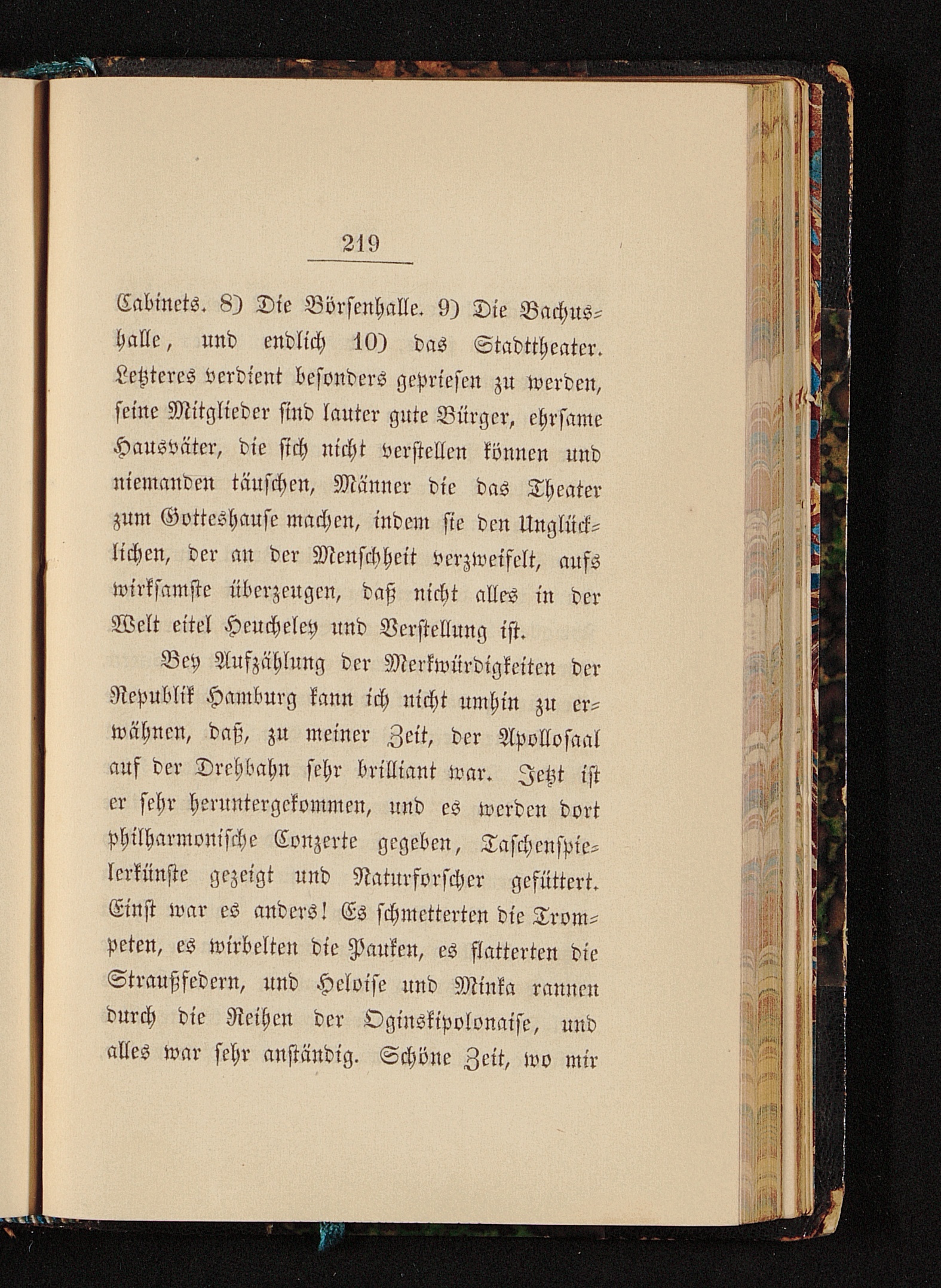 219

Cabinets. 8) Die Börsenhalle. 9) Die Bachushalle, und endlich 10) das Stadttheater. Letzteres verdient besonders gepriesen zu werden, seine Mitglieder sind lauter gute Bürger, ehrsame Hausväter, die sich nicht verstellen können und niemanden täuschen, Männer die das Theater zum Gotteshause machen, indem sie den Unglücklichen, der an der Menschheit verzweifelt, aufs wirksamste überzeugen, daß nicht alles in der Welt eitel Heucheley und Verstellung ist.

Bey Aufzählung der Merkwürdigkeiten der Republik Hamburg kann ich nicht umhin zu erwähnen, daß, zu meiner Zeit, der Apollosaal auf der Drehbahn sehr brilliant war. Jetzt ist er sehr heruntergekommen, und es werden dort philharmonische Conzerte gegeben, Taschenspielerkünste gezeigt und Naturforscher gefüttert. Einst war es anders! Es schmetterten die Trompeten, es wirbelten die Pauken, es flatterten die Straußfedern, und Heloise und Minka rannen durch die Reihen der Oginskipolonaise, und alles war sehr anständig. Schöne Zeit, wo mir